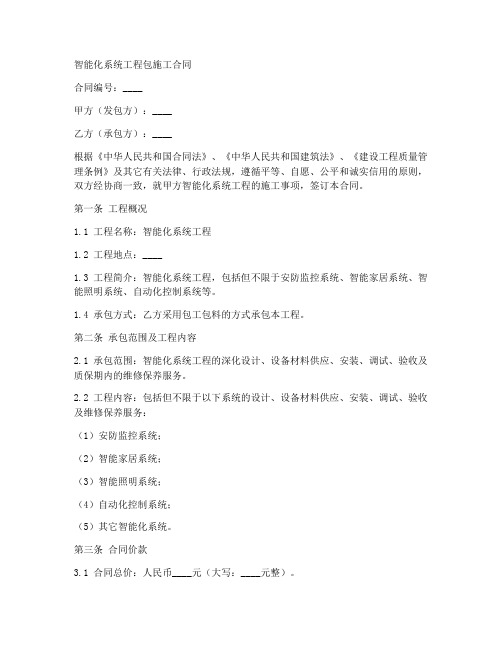 智能化系统工程包施工合同

合同编号：____

甲方（发包方）：____

乙方（承包方）：____

根据《中华人民共和国合同法》、《中华人民共和国建筑法》、《建设工程质量管理条例》及其它有关法律、行政法规，遵循平等、自愿、公平和诚实信用的原则，双方经协商一致，就甲方智能化系统工程的施工事项，签订本合同。

第一条 工程概况

1.1 工程名称：智能化系统工程

1.2 工程地点：____

1.3 工程简介：智能化系统工程，包括但不限于安防监控系统、智能家居系统、智能照明系统、自动化控制系统等。

1.4 承包方式：乙方采用包工包料的方式承包本工程。

第二条 承包范围及工程内容

2.1 承包范围：智能化系统工程的深化设计、设备材料供应、安装、调试、验收及质保期内的维修保养服务。

2.2 工程内容：包括但不限于以下系统的设计、设备材料供应、安装、调试、验收及维修保养服务：

（1）安防监控系统；

（2）智能家居系统；

（3）智能照明系统；

（4）自动化控制系统；

（5）其它智能化系统。

第三条 合同价款

3.1 合同总价：人民币____元（大写：____元整）。